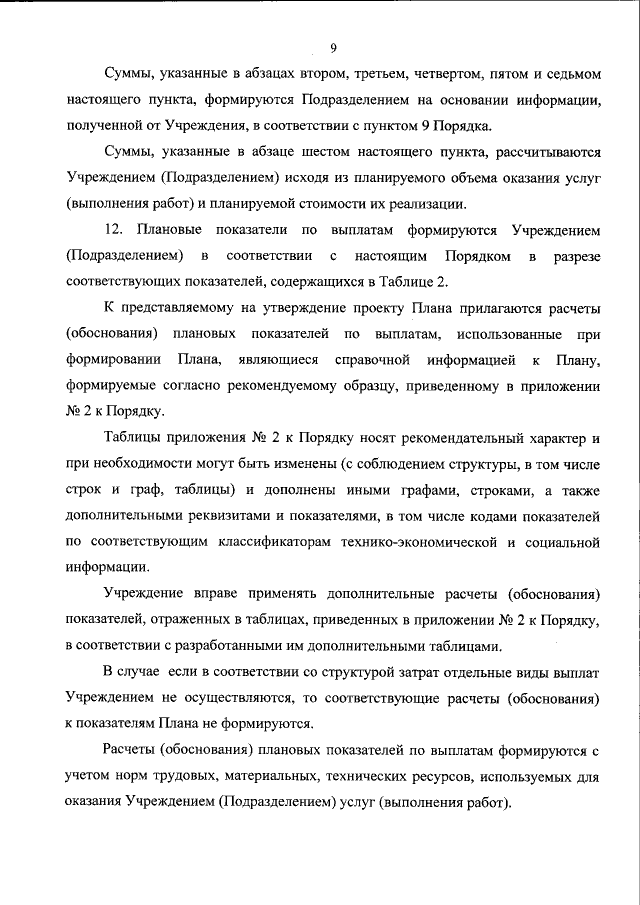 9

Суммы, указанные в абзацах втором, третьем, четвертом, пятом и седьмом настоящего пункта, формируются Подразделением на основании информации, полученной от Учреждения, в соответствии с пунктом 9 Порядка.

Суммы, указанные в абзаце шестом настоящего пункта, рассчитываются Учреждением (Подразделением) исходя из планируемого объема оказания услуг (выполнения работ) и планируемой стоимости их реализации.

12. Плановые показатели по выплатам формируются Учреждением (Подразделением) в соответствии с настоящим Порядком в разрезе соответствующих показателей, содержащихся в Таблице 2.

К представляемому на утверждение проекту Плана прилагаются расчеты (обоснования) плановых показателей по выплатам, использованные при формировании Плана, являющиеся справочной информацией к Плану, формируемые согласно рекомендуемому образцу, приведенному в приложении № 2 к Порядку.

Таблицы приложения № 2 к Порядку носят рекомендательный характер и при необходимости могут быть изменены (с соблюдением структуры, в том числе строк и граф, таблицы) и дополнены иными графами, строками, а также дополнительными реквизитами и показателями, в том числе кодами показателей по соответствующим классификаторам технико-экономической и социальной информации.

Учреждение вправе применять дополнительные расчеты (обоснования) показателей, отраженных в таблицах, приведенных в приложении № 2 к Порядку, в соответствии с разработанными им дополнительными таблицами.

В случае если в соответствии со структурой затрат отдельные виды выплат Учреждением не осуществляются, то соответствующие расчеты (обоснования) к показателям Плана не формируются.

Расчеты (обоснования) плановых показателей по выплатам формируются с учетом норм трудовых, материальных, технических ресурсов, используемых для оказания Учреждением (Подразделением) услуг (выполнения работ).